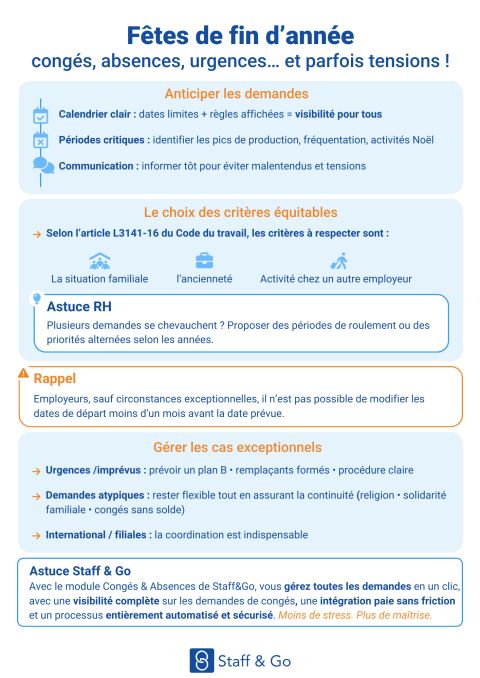 Fêtes de fin d'année
congés, absences, urgences… et parfois tensions !

Anticiper les demandes

Calendrier clair : dates limites + règles affichées = visibilité pour tous

Périodes critiques : identifier les pics de production, fréquentation, activités Noël

Communication : informer tôt pour éviter malentendus et tensions

Le choix des critères équitables

→ Selon l'article L3141-16 du Code du travail, les critères à respecter sont :

La situation familiale

l'ancienneté

Activité chez un autre employeur

Astuce RH
Plusieurs demandes se chevauchent ? Proposer des périodes de roulement ou des priorités alternées selon les années.

Rappel
Employeurs, sauf circonstances exceptionnelles, il n'est pas possible de modifier les dates de départ moins d'un mois avant la date prévue.

Gérer les cas exceptionnels

→ Urgences /imprévus : prévoir un plan B • remplaçants formés • procédure claire

→ Demandes atypiques : rester flexible tout en assurant la continuité (religion • solidarité familiale • congés sans solde)

→ International / filiales : la coordination est indispensable

Astuce Staff & Go
Avec le module Congés & Absences de Staff&Go, vous gérez toutes les demandes en un clic, avec une visibilité complète sur les demandes de congés, une intégration paie sans friction et un processus entièrement automatisé et sécurisé. Moins de stress. Plus de maîtrise.

Staff & Go